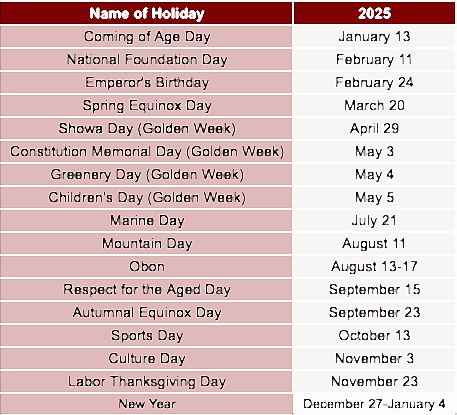 | Name of Holiday | 2025 |
|---|---|
| Coming of Age Day | January 13 |
| National Foundation Day | February 11 |
| Emperor's Birthday | February 24 |
| Spring Equinox Day | March 20 |
| Showa Day (Golden Week) | April 29 |
| Constitution Memorial Day (Golden Week) | May 3 |
| Greenery Day (Golden Week) | May 4 |
| Children's Day (Golden Week) | May 5 |
| Marine Day | July 21 |
| Mountain Day | August 11 |
| Obon | August 13-17 |
| Respect for the Aged Day | September 15 |
| Autumnal Equinox Day | September 23 |
| Sports Day | October 13 |
| Culture Day | November 3 |
| Labor Thanksgiving Day | November 23 |
| New Year | December 27-January 4 |